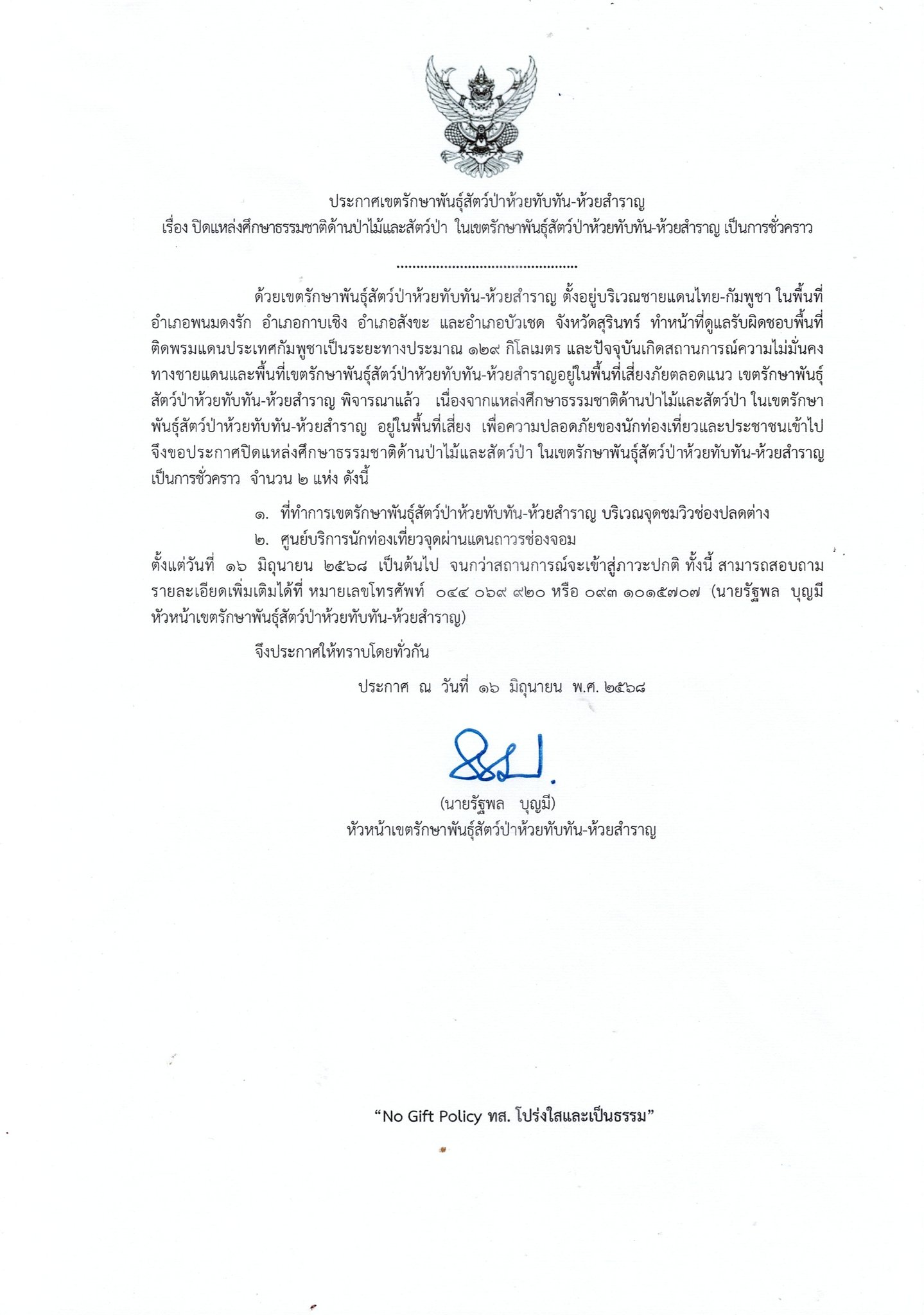 ประกาศเขตรักษาพันธุ์สัตว์ป่าห้วยทับทัน-ห้วยสำราญ
เรื่อง ปิดแหล่งศึกษาธรรมชาติด้านป่าไม้และสัตว์ป่า ในเขตรักษาพันธุ์สัตว์ป่าห้วยทับทัน-ห้วยสำราญ เป็นการชั่วคราว

ด้วยเขตรักษาพันธุ์สัตว์ป่าห้วยทับทัน-ห้วยสำราญ ตั้งอยู่บริเวณชายแดนไทย-กัมพูชา ในพื้นที่อำเภอพนมดงรัก อำเภอกาบเชิง อำเภอสังขะ และอำเภอบัวเชด จังหวัดสุรินทร์ ทำหน้าที่ดูแลรับผิดชอบพื้นที่ติดพรมแดนประเทศกัมพูชาเป็นระยะทางประมาณ ๑๒๙ กิโลเมตร และปัจจุบันเกิดสถานการณ์ความไม่มั่นคงทางชายแดนและพื้นที่เขตรักษาพันธุ์สัตว์ป่าห้วยทับทัน-ห้วยสำราญอยู่ในพื้นที่เสี่ยงภัยตลอดแนว เขตรักษาพันธุ์สัตว์ป่าห้วยทับทัน-ห้วยสำราญ พิจารณาแล้ว เนื่องจากแหล่งศึกษาธรรมชาติด้านป่าไม้และสัตว์ป่า ในเขตรักษาพันธุ์สัตว์ป่าห้วยทับทัน-ห้วยสำราญ อยู่ในพื้นที่เสี่ยง เพื่อความปลอดภัยของนักท่องเที่ยวและประชาชนเข้าไป จึงขอประกาศปิดแหล่งศึกษาธรรมชาติด้านป่าไม้และสัตว์ป่า ในเขตรักษาพันธุ์สัตว์ป่าห้วยทับทัน-ห้วยสำราญ เป็นการชั่วคราว จำนวน ๒ แห่ง ดังนี้

๑. ที่ทำการเขตรักษาพันธุ์สัตว์ป่าห้วยทับทัน-ห้วยสำราญ บริเวณจุดชมวิวช่องปลดต่าง
๒. ศูนย์บริการนักท่องเที่ยวจุดผ่านแดนถาวรช่องจอม

ตั้งแต่วันที่ ๑๖ มิถุนายน ๒๕๖๘ เป็นต้นไป จนกว่าสถานการณ์จะเข้าสู่ภาวะปกติ ทั้งนี้ สามารถสอบถามรายละเอียดเพิ่มเติมได้ที่ หมายเลขโทรศัพท์ ๐๔๔ ๐๖๙ ๙๒๐ หรือ ๐๙๓ ๑๐๑๕๗๐๗ (นายรัฐพล บุญมี หัวหน้าเขตรักษาพันธุ์สัตว์ป่าห้วยทับทัน-ห้วยสำราญ)

จึงประกาศให้ทราบโดยทั่วกัน

ประกาศ ณ วันที่ ๑๖ มิถุนายน พ.ศ. ๒๕๖๘

(นายรัฐพล บุญมี)
หัวหน้าเขตรักษาพันธุ์สัตว์ป่าห้วยทับทัน-ห้วยสำราญ

"No Gift Policy ทส. โปร่งใสและเป็นธรรม"